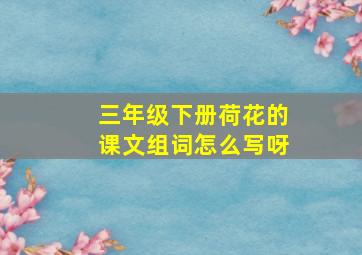 三年级下册荷花的课文组词怎么写呀